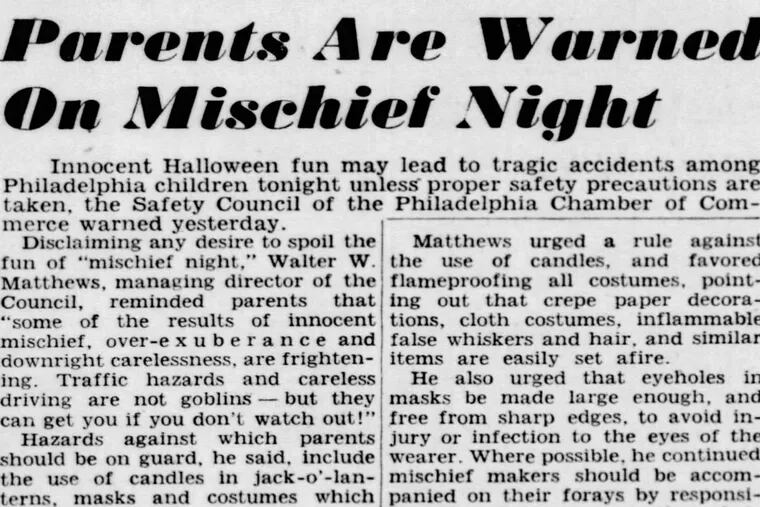 Parents Are Warned On Mischief Night

Innocent Halloween fun may lead to tragic accidents among Philadelphia children tonight unless proper safety precautions are taken, the Safety Council of the Philadelphia Chamber of Commerce warned yesterday.

Disclaiming any desire to spoil the fun of "mischief night," Walter W. Matthews, managing director of the Council, reminded parents that "some of the results of innocent mischief, over-exuberance and downright carelessness, are frightening. Traffic hazards and careless driving are not goblins — but they can get you if you don't watch out!"

Hazards against which parents should be on guard, he said, include the use of candles in jack-o'-lanterns, masks and costumes which

Matthews urged a rule against the use of candles, and favored flameproofing all costumes, pointing out that crepe paper decorations, cloth costumes, inflammable false whiskers and hair, and similar items are easily set afire.

He also urged that eyeholes in masks be made large enough, and free from sharp edges, to avoid injury or infection to the eyes of the wearer. Where possible, he continued mischief makers should be accompanied on their forays by responsi-